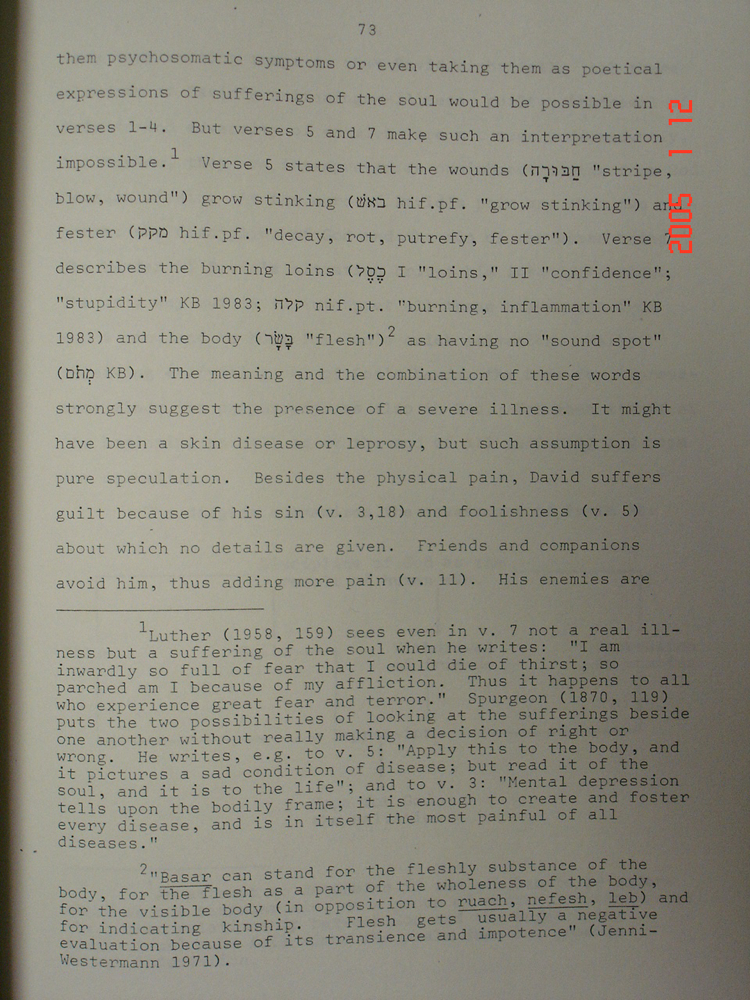 73

them psychosomatic symptoms or even taking them as poetical expressions of sufferings of the soul would be possible in verses 1-4. But verses 5 and 7 make such an interpretation impossible.$^1$ Verse 5 states that the wounds (חַבּוּרָה "stripe, blow, wound") grow stinking (באשׁ hif.pf. "grow stinking") and fester (מקק hif.pf. "decay, rot, putrefy, fester"). Verse 7 describes the burning loins (כֶּסֶל I "loins," II "confidence"; "stupidity" KB 1983; קלה nif.pt. "burning, inflammation" KB 1983) and the body (בָּשָׂר "flesh")$^2$ as having no "sound spot" (מְתֹם KB). The meaning and the combination of these words strongly suggest the presence of a severe illness. It might have been a skin disease or leprosy, but such assumption is pure speculation. Besides the physical pain, David suffers guilt because of his sin (v. 3,18) and foolishness (v. 5) about which no details are given. Friends and companions avoid him, thus adding more pain (v. 11). His enemies are

$^1$Luther (1958, 159) sees even in v. 7 not a real illness but a suffering of the soul when he writes: "I am inwardly so full of fear that I could die of thirst; so parched am I because of my affliction. Thus it happens to all who experience great fear and terror." Spurgeon (1870, 119) puts the two possibilities of looking at the sufferings beside one another without really making a decision of right or wrong. He writes, e.g. to v. 5: "Apply this to the body, and it pictures a sad condition of disease; but read it of the soul, and it is to the life"; and to v. 3: "Mental depression tells upon the bodily frame; it is enough to create and foster every disease, and is in itself the most painful of all diseases."

$^2$"Basar can stand for the fleshly substance of the body, for the flesh as a part of the wholeness of the body, for the visible body (in opposition to ruach, nefesh, leb) and for indicating kinship. Flesh gets usually a negative evaluation because of its transience and impotence" (Jenni-Westermann 1971).

2005 1 12